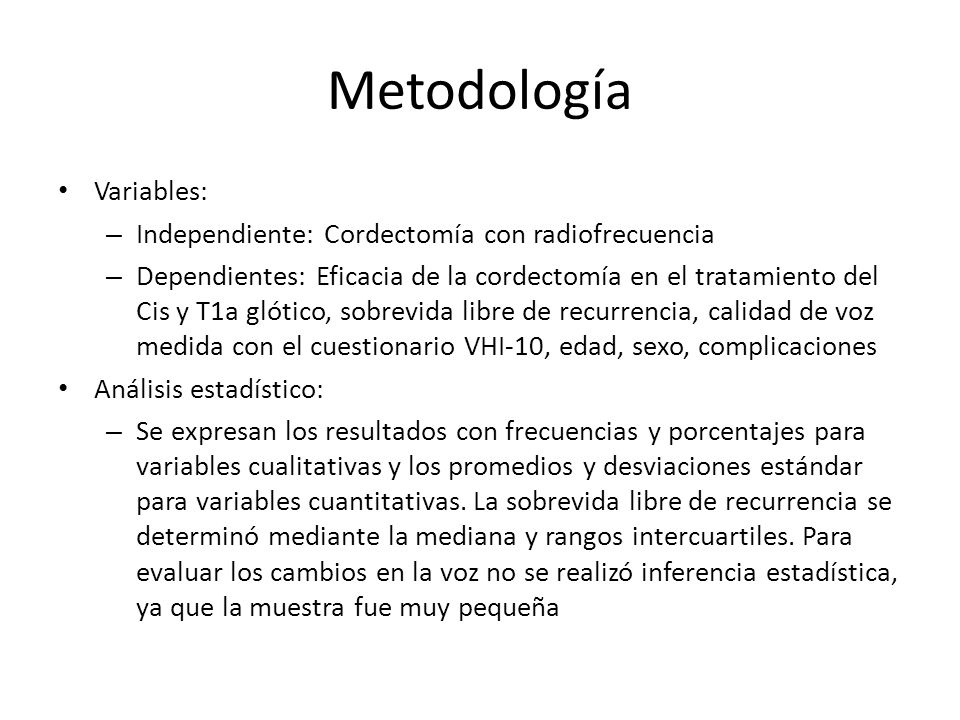 Metodología

• Variables:
– Independiente: Cordectomía con radiofrecuencia
– Dependientes: Eficacia de la cordectomía en el tratamiento del Cis y T1a glótico, sobrevida libre de recurrencia, calidad de voz medida con el cuestionario VHI-10, edad, sexo, complicaciones

• Análisis estadístico:
– Se expresan los resultados con frecuencias y porcentajes para variables cualitativas y los promedios y desviaciones estándar para variables cuantitativas. La sobrevida libre de recurrencia se determinó mediante la mediana y rangos intercuartiles. Para evaluar los cambios en la voz no se realizó inferencia estadística, ya que la muestra fue muy pequeña